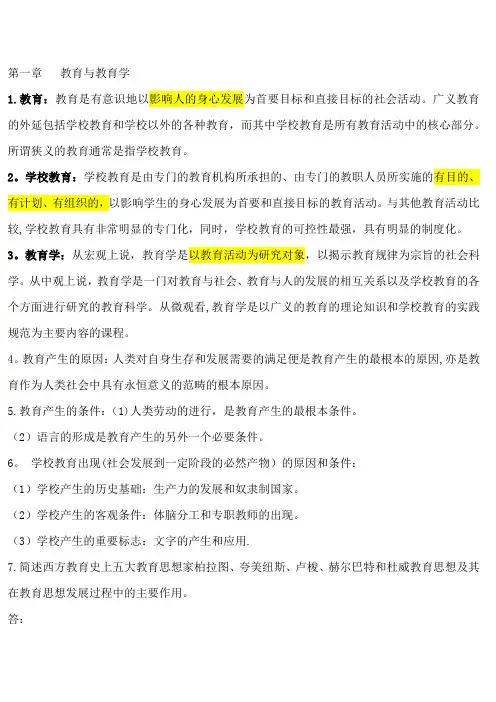 第一章　教育与教育学

1.教育：教育是有意识地以影响人的身心发展为首要目标和直接目标的社会活动。广义教育的外延包括学校教育和学校以外的各种教育，而其中学校教育是所有教育活动中的核心部分。所谓狭义的教育通常是指学校教育。

2。学校教育：学校教育是由专门的教育机构所承担的、由专门的教职人员所实施的有目的、有计划、有组织的，以影响学生的身心发展为首要和直接目标的教育活动。与其他教育活动比较,学校教育具有非常明显的专门化，同时，学校教育的可控性最强，具有明显的制度化。

3。教育学：从宏观上说，教育学是以教育活动为研究对象，以揭示教育规律为宗旨的社会科学。从中观上说，教育学是一门对教育与社会、教育与人的发展的相互关系以及学校教育的各个方面进行研究的教育科学。从微观看,教育学是以广义的教育的理论知识和学校教育的实践规范为主要内容的课程。

4。教育产生的原因：人类对自身生存和发展需要的满足便是教育产生的最根本的原因,亦是教育作为人类社会中具有永恒意义的范畴的根本原因。

5.教育产生的条件：(1)人类劳动的进行，是教育产生的最根本条件。

（2）语言的形成是教育产生的另外一个必要条件。

6。 学校教育出现(社会发展到一定阶段的必然产物）的原因和条件：

（1）学校产生的历史基础：生产力的发展和奴隶制国家。

（2）学校产生的客观条件：体脑分工和专职教师的出现。

（3）学校产生的重要标志：文字的产生和应用.

7.简述西方教育史上五大教育思想家柏拉图、夸美纽斯、卢梭、赫尔巴特和杜威教育思想及其在教育思想发展过程中的主要作用。

答：